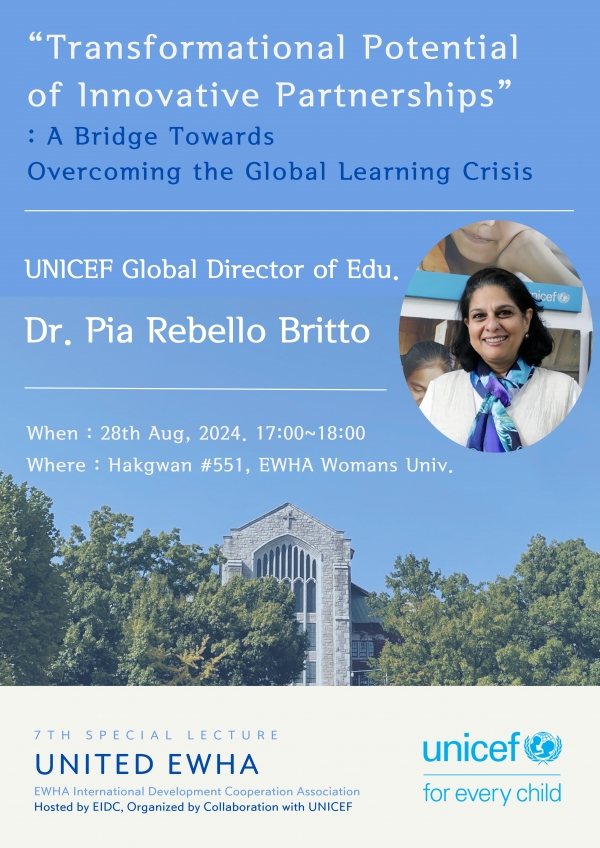 "Transformational Potential of Innovative Partnerships"
: A Bridge Towards
Overcoming the Global Learning Crisis

UNICEF Global Director of Edu.

Dr. Pia Rebello Britto

When : 28th Aug, 2024. 17:00~18:00
Where : Hakgwan #551, EWHA Womans Univ.

7TH SPECIAL LECTURE
UNITED EWHA
EWHA International Development Cooperation Association
Hosted by EIDC, Organized by Collaboration with UNICEF

unicef
for every child